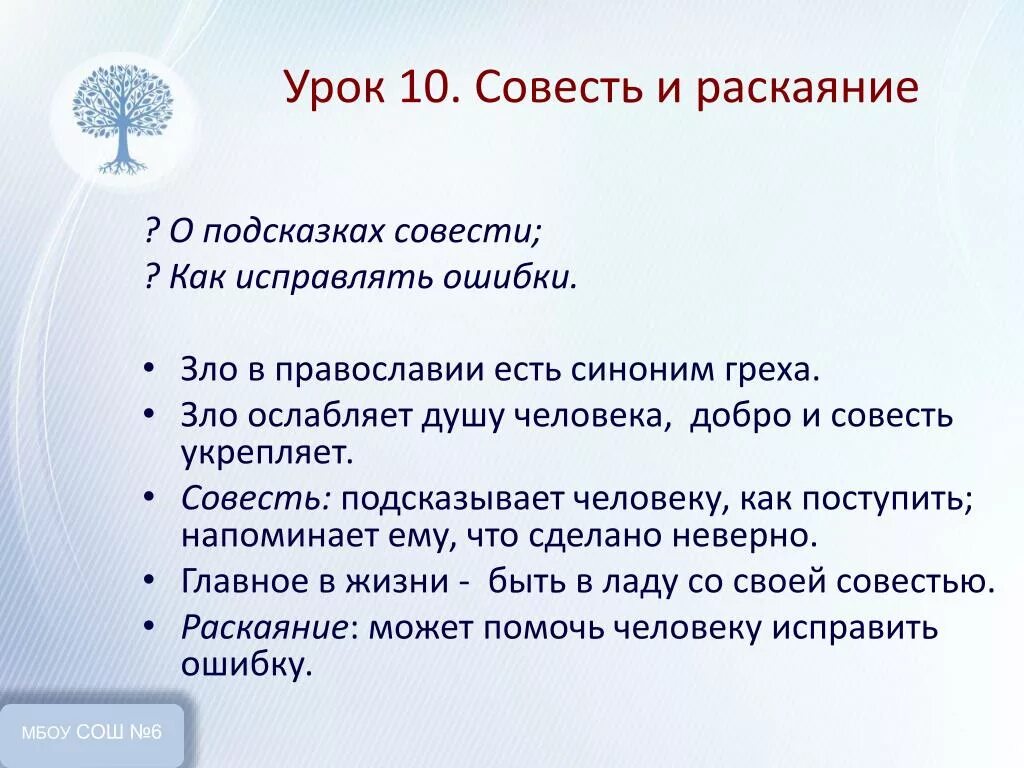 Урок 10. Совесть и раскаяние

? О подсказках совести;
? Как исправлять ошибки.

• Зло в православии есть синоним греха.
• Зло ослабляет душу человека, добро и совесть укрепляет.
• Совесть: подсказывает человеку, как поступить; напоминает ему, что сделано неверно.
• Главное в жизни - быть в ладу со своей совестью.
• Раскаяние: может помочь человеку исправить ошибку.

МБОУ СОШ №6